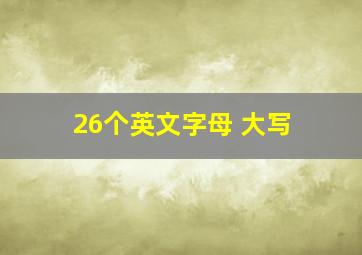 26个英文字母 大写